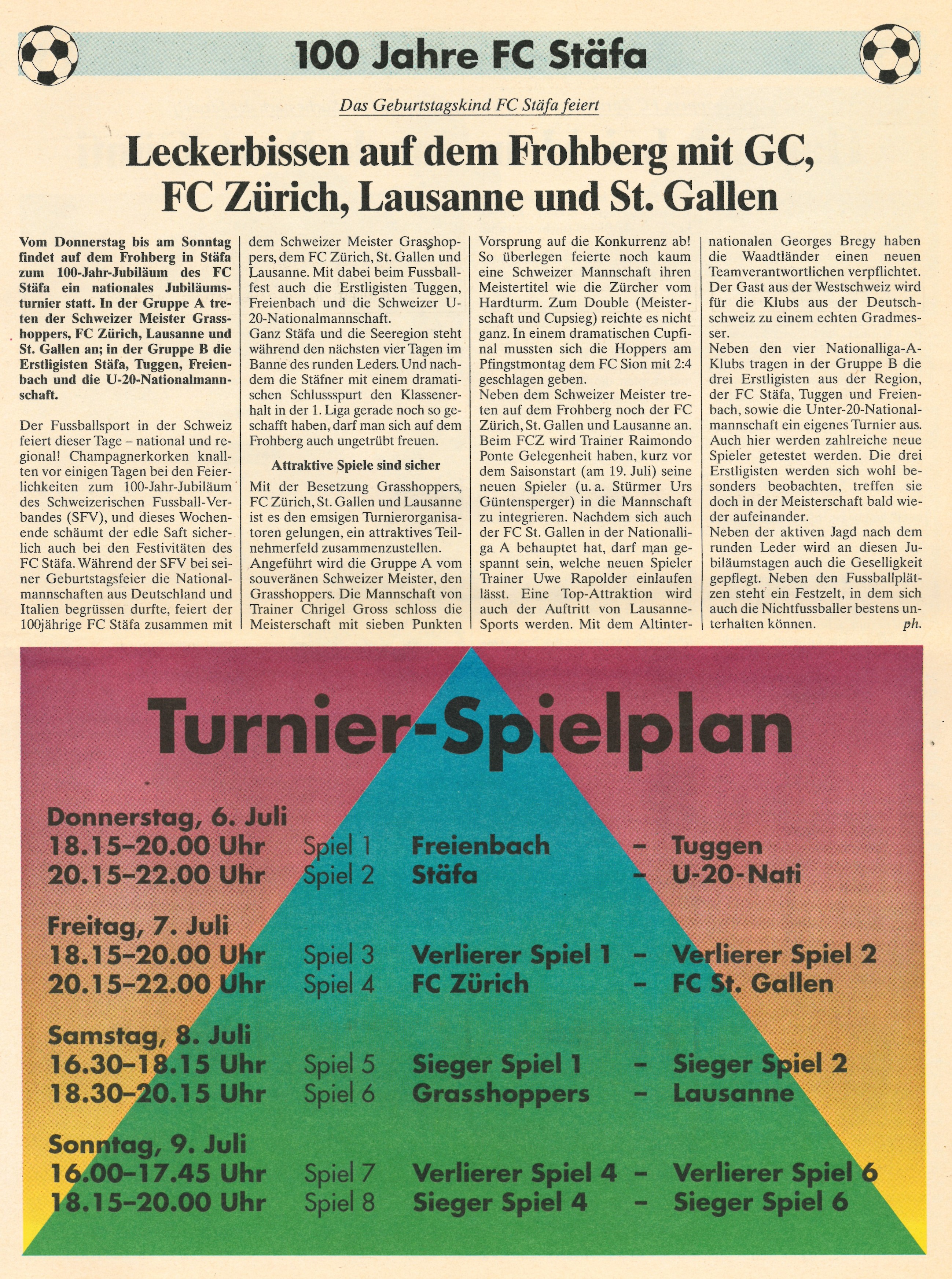 100 Jahre FC Stäfa

Das Geburtstagskind FC Stäfa feiert

Leckerbissen auf dem Frohberg mit GC, FC Zürich, Lausanne und St. Gallen

Vom Donnerstag bis am Sonntag findet auf dem Frohberg in Stäfa zum 100-Jahr-Jubiläum des FC Stäfa ein nationales Jubiläumsturnier statt. In der Gruppe A treten der Schweizer Meister Grasshoppers, FC Zürich, Lausanne und St. Gallen an; in der Gruppe B die Erstligisten Stäfa, Tuggen, Freienbach und die U-20-Nationalmannschaft.

Der Fussballsport in der Schweiz feiert dieser Tage – national und regional! Champagnerkorken knallten vor einigen Tagen bei den Feierlichkeiten zum 100-Jahr-Jubiläum des Schweizerischen Fussball-Verbandes (SFV), und dieses Wochenende schäumt der edle Saft sicherlich auch bei den Festivitäten des FC Stäfa. Während der SFV bei seiner Geburtstagsfeier die Nationalmannschaften aus Deutschland und Italien begrüssen durfte, feiert der 100jährige FC Stäfa zusammen mit dem Schweizer Meister Grasshoppers, dem FC Zürich, St. Gallen und Lausanne. Mit dabei beim Fussballfest auch die Erstligisten Tuggen, Freienbach und die Schweizer U-20-Nationalmannschaft.
Ganz Stäfa und die Seeregion steht während den nächsten vier Tagen im Banne des runden Leders. Und nachdem die Stäfner mit einem dramatischen Schlussspurt den Klassenerhalt in der 1. Liga gerade noch so geschafft haben, darf man sich auf dem Frohberg auch ungetrübt freuen.

Attraktive Spiele sind sicher

Mit der Besetzung Grasshoppers, FC Zürich, St. Gallen und Lausanne ist es den emsigen Turnierorganisatoren gelungen, ein attraktives Teilnehmerfeld zusammenzustellen.
Angeführt wird die Gruppe A vom souveränen Schweizer Meister, den Grasshoppers. Die Mannschaft von Trainer Chrigel Gross schloss die Meisterschaft mit sieben Punkten Vorsprung auf die Konkurrenz ab! So überlegen feierte noch kaum eine Schweizer Mannschaft ihren Meistertitel wie die Zürcher vom Hardturm. Zum Double (Meisterschaft und Cupsieg) reichte es nicht ganz. In einem dramatischen Cupfinal mussten sich die Hoppers am Pfingstmontag dem FC Sion mit 2:4 geschlagen geben.
Neben dem Schweizer Meister treten auf dem Frohberg noch der FC Zürich, St. Gallen und Lausanne an. Beim FCZ wird Trainer Raimondo Ponte Gelegenheit haben, kurz vor dem Saisonstart (am 19. Juli) seine neuen Spieler (u. a. Stürmer Urs Güntensperger) in die Mannschaft zu integrieren. Nachdem sich auch der FC St. Gallen in der Nationalliga A behauptet hat, darf man gespannt sein, welche neuen Spieler Trainer Uwe Rapolder einlaufen lässt. Eine Top-Attraktion wird auch der Auftritt von Lausanne-Sports werden. Mit dem Altinternationalen Georges Bregy haben die Waadtländer einen neuen Teamverantwortlichen verpflichtet. Der Gast aus der Westschweiz wird für die Klubs aus der Deutschschweiz zu einem echten Gradmesser.
Neben den vier Nationalliga-A-Klubs tragen in der Gruppe B die drei Erstligisten aus der Region, der FC Stäfa, Tuggen und Freienbach, sowie die Unter-20-Nationalmannschaft ein eigenes Turnier aus. Auch hier werden zahlreiche neue Spieler getestet werden. Die drei Erstligisten werden sich wohl besonders beobachten, treffen sie doch in der Meisterschaft bald wieder aufeinander.
Neben der aktiven Jagd nach dem runden Leder wird an diesen Jubiläumstagen auch die Geselligkeit gepflegt. Neben den Fussballplätzen steht ein Festzelt, in dem sich auch die Nichtfussballer bestens unterhalten können. ph.

Turnier-Spielplan

Donnerstag, 6. Juli
18.15–20.00 Uhr Spiel 1 Freienbach – Tuggen
20.15–22.00 Uhr Spiel 2 Stäfa – U-20-Nati

Freitag, 7. Juli
18.15–20.00 Uhr Spiel 3 Verlierer Spiel 1 – Verlierer Spiel 2
20.15–22.00 Uhr Spiel 4 FC Zürich – FC St. Gallen

Samstag, 8. Juli
16.30–18.15 Uhr Spiel 5 Sieger Spiel 1 – Sieger Spiel 2
18.30–20.15 Uhr Spiel 6 Grasshoppers – Lausanne

Sonntag, 9. Juli
16.00–17.45 Uhr Spiel 7 Verlierer Spiel 4 – Verlierer Spiel 6
18.15–20.00 Uhr Spiel 8 Sieger Spiel 4 – Sieger Spiel 6